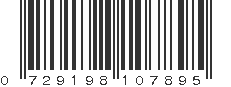 0 729198 107895